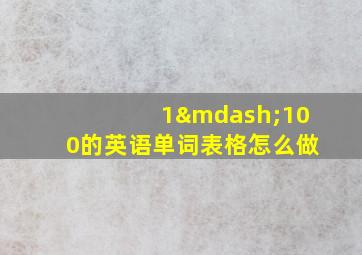 1&mdash;100的英语单词表格怎么做